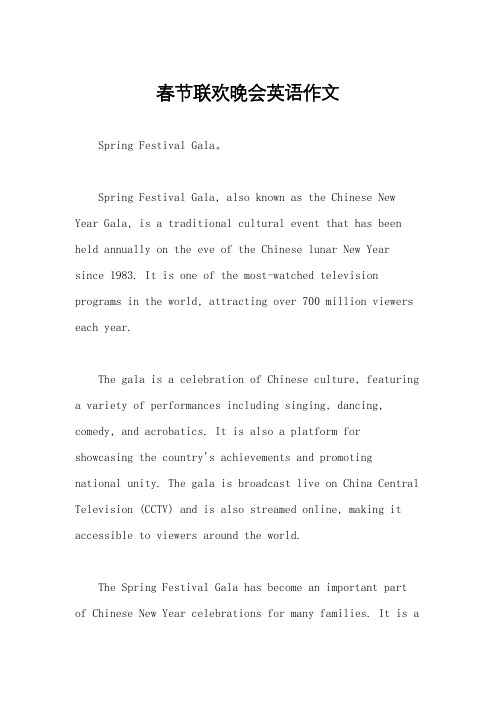 春节联欢晚会英语作文

Spring Festival Gala。

Spring Festival Gala, also known as the Chinese New Year Gala, is a traditional cultural event that has been held annually on the eve of the Chinese lunar New Year since 1983. It is one of the most-watched television programs in the world, attracting over 700 million viewers each year.

The gala is a celebration of Chinese culture, featuring a variety of performances including singing, dancing, comedy, and acrobatics. It is also a platform for showcasing the country's achievements and promoting national unity. The gala is broadcast live on China Central Television (CCTV) and is also streamed online, making it accessible to viewers around the world.

The Spring Festival Gala has become an important part of Chinese New Year celebrations for many families. It is a